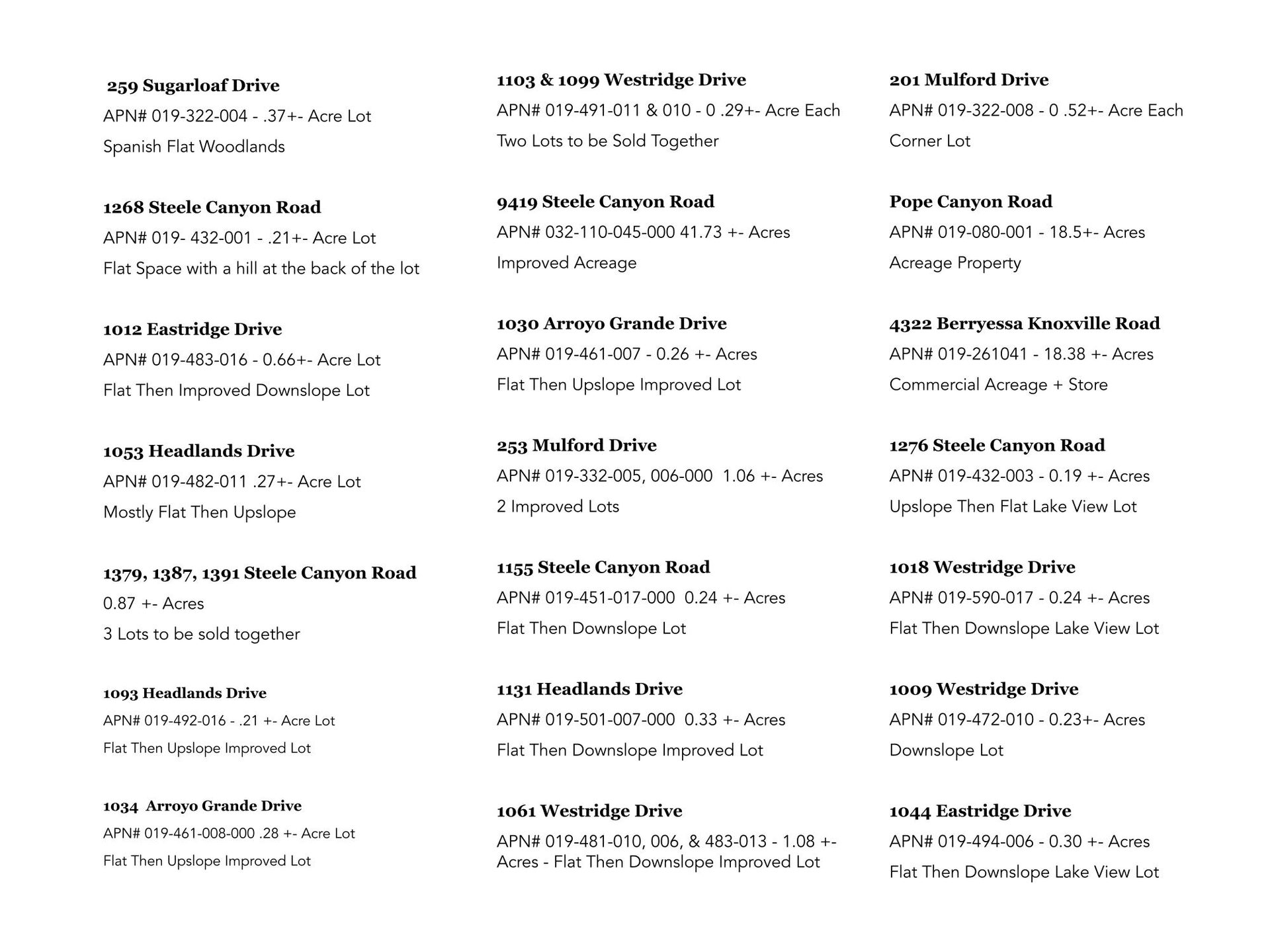 259 Sugarloaf Drive

APN# 019-322-004 - .37+- Acre Lot

Spanish Flat Woodlands

1268 Steele Canyon Road

APN# 019- 432-001 - .21+- Acre Lot

Flat Space with a hill at the back of the lot

1012 Eastridge Drive

APN# 019-483-016 - 0.66+- Acre Lot

Flat Then Improved Downslope Lot

1053 Headlands Drive

APN# 019-482-011 .27+- Acre Lot

Mostly Flat Then Upslope

1379, 1387, 1391 Steele Canyon Road

0.87 +- Acres

3 Lots to be sold together

1093 Headlands Drive

APN# 019-492-016 - .21 +- Acre Lot

Flat Then Upslope Improved Lot

1034 Arroyo Grande Drive

APN# 019-461-008-000 .28 +- Acre Lot

Flat Then Upslope Improved Lot

1103 & 1099 Westridge Drive

APN# 019-491-011 & 010 - 0 .29+- Acre Each

Two Lots to be Sold Together

9419 Steele Canyon Road

APN# 032-110-045-000 41.73 +- Acres

Improved Acreage

1030 Arroyo Grande Drive

APN# 019-461-007 - 0.26 +- Acres

Flat Then Upslope Improved Lot

253 Mulford Drive

APN# 019-332-005, 006-000 1.06 +- Acres

2 Improved Lots

1155 Steele Canyon Road

APN# 019-451-017-000 0.24 +- Acres

Flat Then Downslope Lot

1131 Headlands Drive

APN# 019-501-007-000 0.33 +- Acres

Flat Then Downslope Improved Lot

1061 Westridge Drive

APN# 019-481-010, 006, & 483-013 - 1.08 +- Acres - Flat Then Downslope Improved Lot

201 Mulford Drive

APN# 019-322-008 - 0 .52+- Acre Each

Corner Lot

Pope Canyon Road

APN# 019-080-001 - 18.5+- Acres

Acreage Property

4322 Berryessa Knoxville Road

APN# 019-261041 - 18.38 +- Acres

Commercial Acreage + Store

1276 Steele Canyon Road

APN# 019-432-003 - 0.19 +- Acres

Upslope Then Flat Lake View Lot

1018 Westridge Drive

APN# 019-590-017 - 0.24 +- Acres

Flat Then Downslope Lake View Lot

1009 Westridge Drive

APN# 019-472-010 - 0.23+- Acres

Downslope Lot

1044 Eastridge Drive

APN# 019-494-006 - 0.30 +- Acres

Flat Then Downslope Lake View Lot